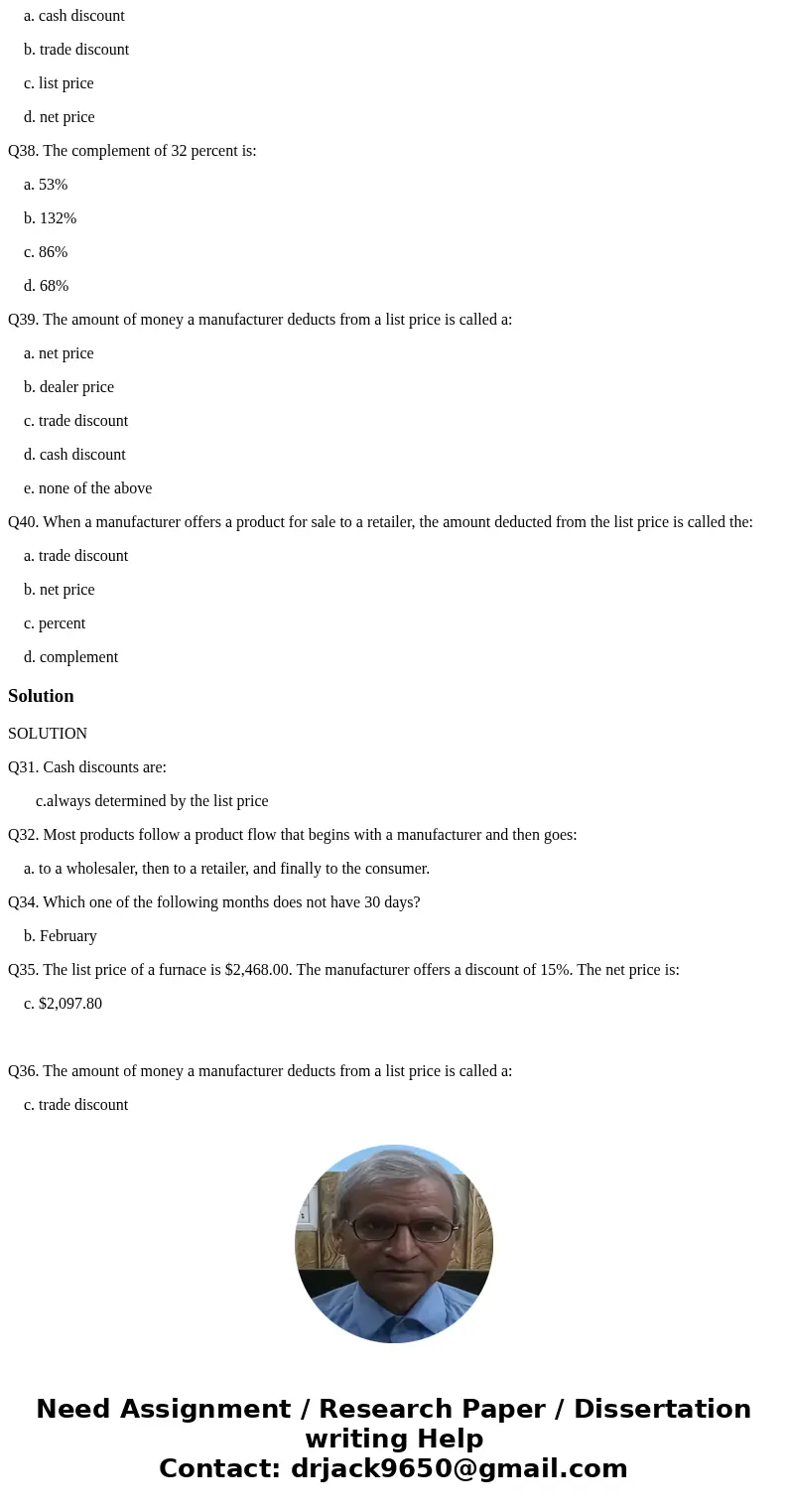 a. cash discount

b. trade discount

c. list price

d. net price

Q38. The complement of 32 percent is:

a. 53%

b. 132%

c. 86%

d. 68%

Q39. The amount of money a manufacturer deducts from a list price is called a:

a. net price

b. dealer price

c. trade discount

d. cash discount

e. none of the above

Q40. When a manufacturer offers a product for sale to a retailer, the amount deducted from the list price is called the:

a. trade discount

b. net price

c. percent

d. complement

Solution

SOLUTION

Q31. Cash discounts are:

c.always determined by the list price

Q32. Most products follow a product flow that begins with a manufacturer and then goes:

a. to a wholesaler, then to a retailer, and finally to the consumer.

Q34. Which one of the following months does not have 30 days?

b. February

Q35. The list price of a furnace is $2,468.00. The manufacturer offers a discount of 15%. The net price is:

c. $2,097.80

Q36. The amount of money a manufacturer deducts from a list price is called a:

c. trade discount

Need Assignment / Research Paper / Dissertation writing Help
Contact: drjack9650@gmail.com